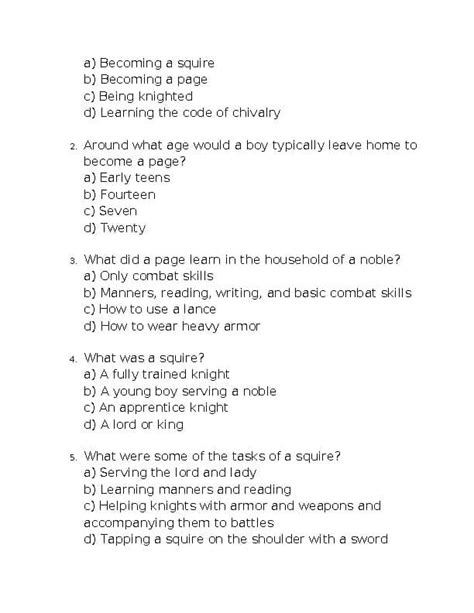 a) Becoming a squire
b) Becoming a page
c) Being knighted
d) Learning the code of chivalry

2. Around what age would a boy typically leave home to become a page?
a) Early teens
b) Fourteen
c) Seven
d) Twenty

3. What did a page learn in the household of a noble?
a) Only combat skills
b) Manners, reading, writing, and basic combat skills
c) How to use a lance
d) How to wear heavy armor

4. What was a squire?
a) A fully trained knight
b) A young boy serving a noble
c) An apprentice knight
d) A lord or king

5. What were some of the tasks of a squire?
a) Serving the lord and lady
b) Learning manners and reading
c) Helping knights with armor and weapons and accompanying them to battles
d) Tapping a squire on the shoulder with a sword